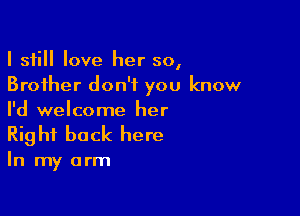 I still love her so,
Brother don't you know
I'd welcome her
Right back here
In my arm